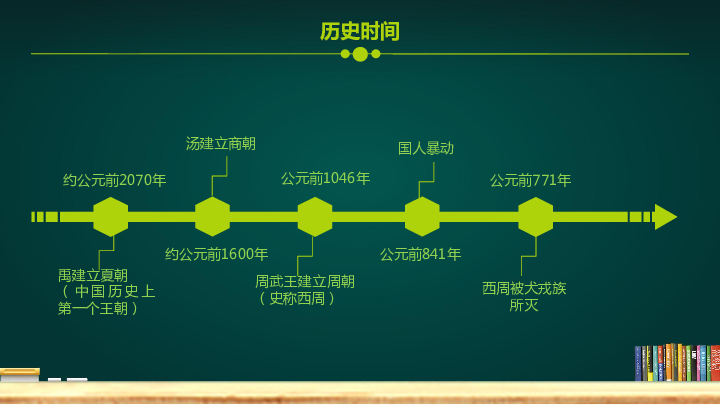 历史时间

约公元前2070年

禹建立夏朝（中国历史上第一个王朝）

汤建立商朝

约公元前1600年

公元前1046年

周武王建立周朝（史称西周）

国人暴动

公元前841年

公元前771年

西周被犬戎族所灭